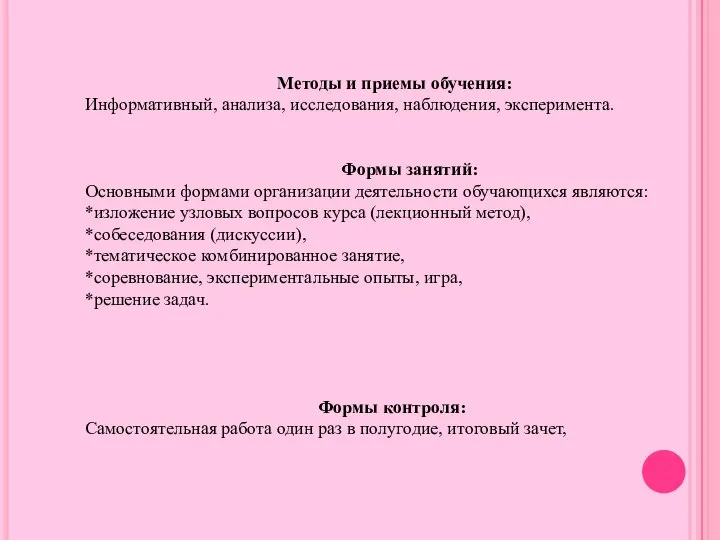 Методы и приемы обучения:
Информативный, анализа, исследования, наблюдения, эксперимента.

Формы занятий:
Основными формами организации деятельности обучающихся являются:
*изложение узловых вопросов курса (лекционный метод),
*собеседования (дискуссии),
*тематическое комбинированное занятие,
*соревнование, экспериментальные опыты, игра,
*решение задач.

Формы контроля:
Самостоятельная работа один раз в полугодие, итоговый зачет,